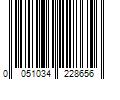 0 051034 228656